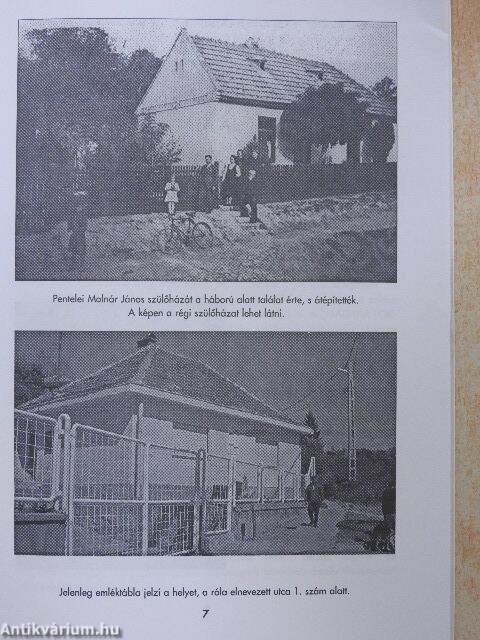 Pentelei Molnár János szülőházát a háború alatt találat érte, s átépítették.
A képen a régi szülőházat lehet látni.

Jelenleg emléktábla jelzi a helyet, a róla elnevezett utca 1. szám alatt.

7

Antikvárium.hu